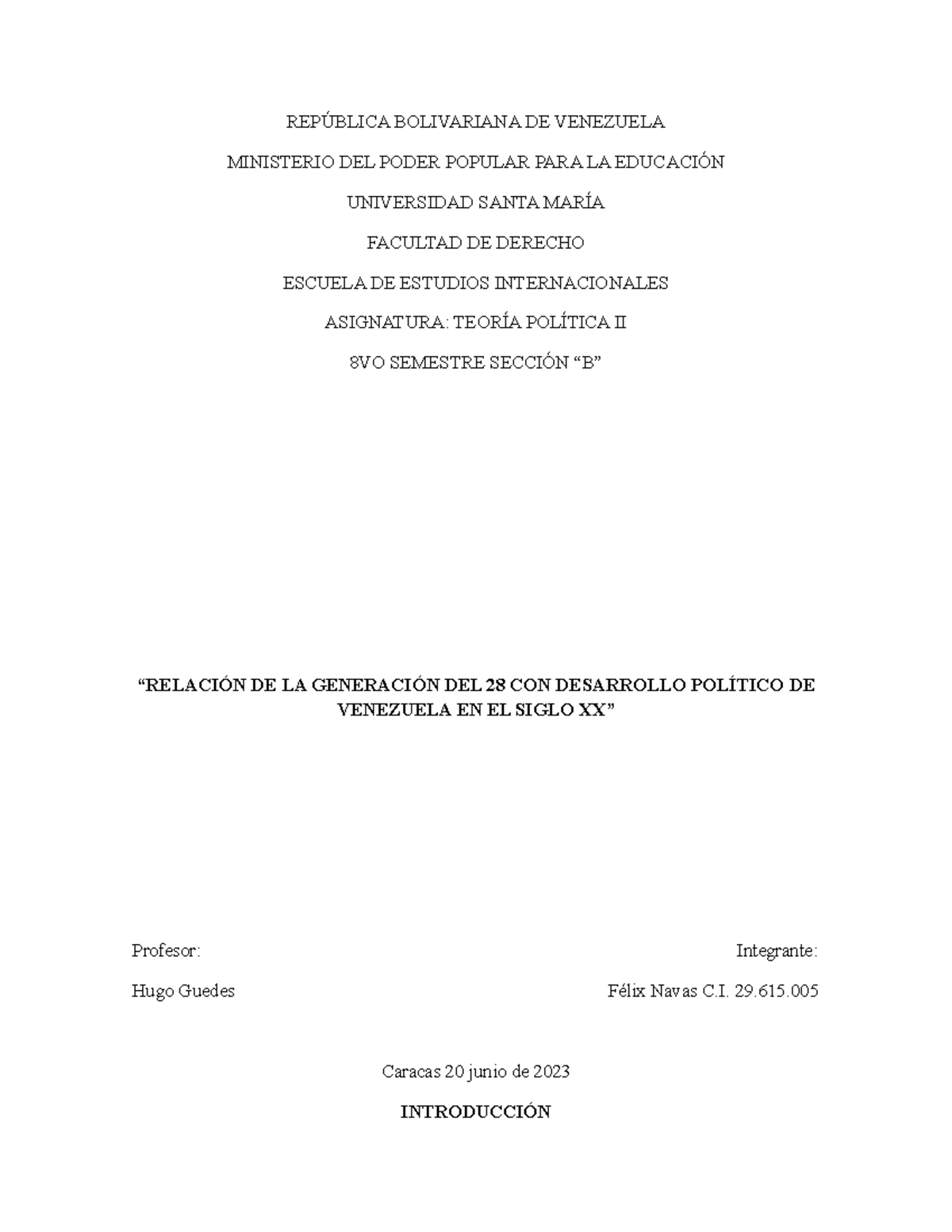 REPÚBLICA BOLIVARIANA DE VENEZUELA

MINISTERIO DEL PODER POPULAR PARA LA EDUCACIÓN

UNIVERSIDAD SANTA MARÍA

FACULTAD DE DERECHO

ESCUELA DE ESTUDIOS INTERNACIONALES

ASIGNATURA: TEORÍA POLÍTICA II

8VO SEMESTRE SECCIÓN “B”

“RELACIÓN DE LA GENERACIÓN DEL 28 CON DESARROLLO POLÍTICO DE VENEZUELA EN EL SIGLO XX”

Profesor:

Hugo Guedes

Integrante:

Félix Navas C.I. 29.615.005

Caracas 20 junio de 2023

INTRODUCCIÓN